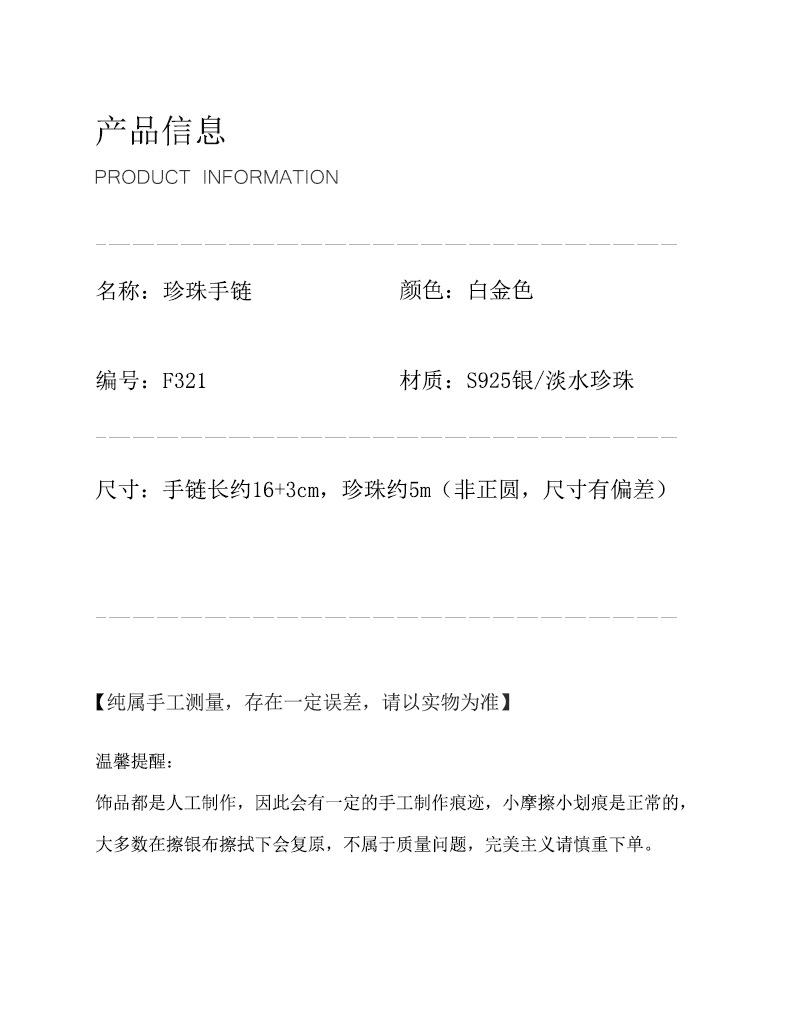 产品信息

PRODUCT INFORMATION

名称：珍珠手链

颜色：白金色

编号：F321

材质：S925银/淡水珍珠

尺寸：手链长约16+3cm，珍珠约5m（非正圆，尺寸有偏差）

【纯属手工测量，存在一定误差，请以实物为准】

温馨提醒：

饰品都是人工制作，因此会有一定的手工制作痕迹，小摩擦小划痕是正常的，大多数在擦银布擦拭下会复原，不属于质量问题，完美主义请慎重下单。